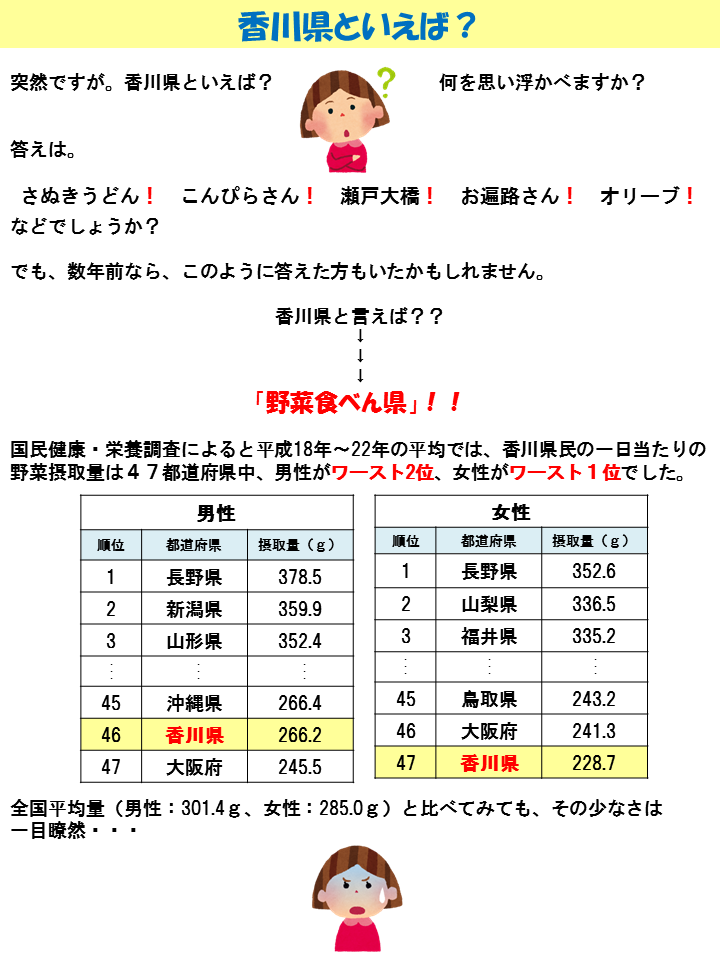 香川県といえば？

突然ですが。香川県といえば？ ? 何を思い浮かべますか？

答えは。

さぬきうどん！ こんぴらさん！ 瀬戸大橋！ お遍路さん！ オリーブ！
などでしょうか？

でも、数年前なら、このように答えた方もいたかもしれません。

香川県と言えば？？
↓
↓
↓
「野菜食べん県」！！

国民健康・栄養調査によると平成18年～22年の平均では、香川県民の一日当たりの野菜摂取量は４７都道府県中、男性がワースト2位、女性がワースト１位でした。

男性

| 順位 | 都道府県 | 摂取量（ｇ） |
|---|---|---|
| 1 | 長野県 | 378.5 |
| 2 | 新潟県 | 359.9 |
| 3 | 山形県 | 352.4 |
| ⋮ | ⋮ | ⋮ |
| 45 | 沖縄県 | 266.4 |
| 46 | 香川県 | 266.2 |
| 47 | 大阪府 | 245.5 |

女性

| 順位 | 都道府県 | 摂取量（ｇ） |
|---|---|---|
| 1 | 長野県 | 352.6 |
| 2 | 山梨県 | 336.5 |
| 3 | 福井県 | 335.2 |
| ⋮ | ⋮ | ⋮ |
| 45 | 鳥取県 | 243.2 |
| 46 | 大阪府 | 241.3 |
| 47 | 香川県 | 228.7 |

全国平均量（男性：301.4ｇ、女性：285.0ｇ）と比べてみても、その少なさは一目瞭然・・・